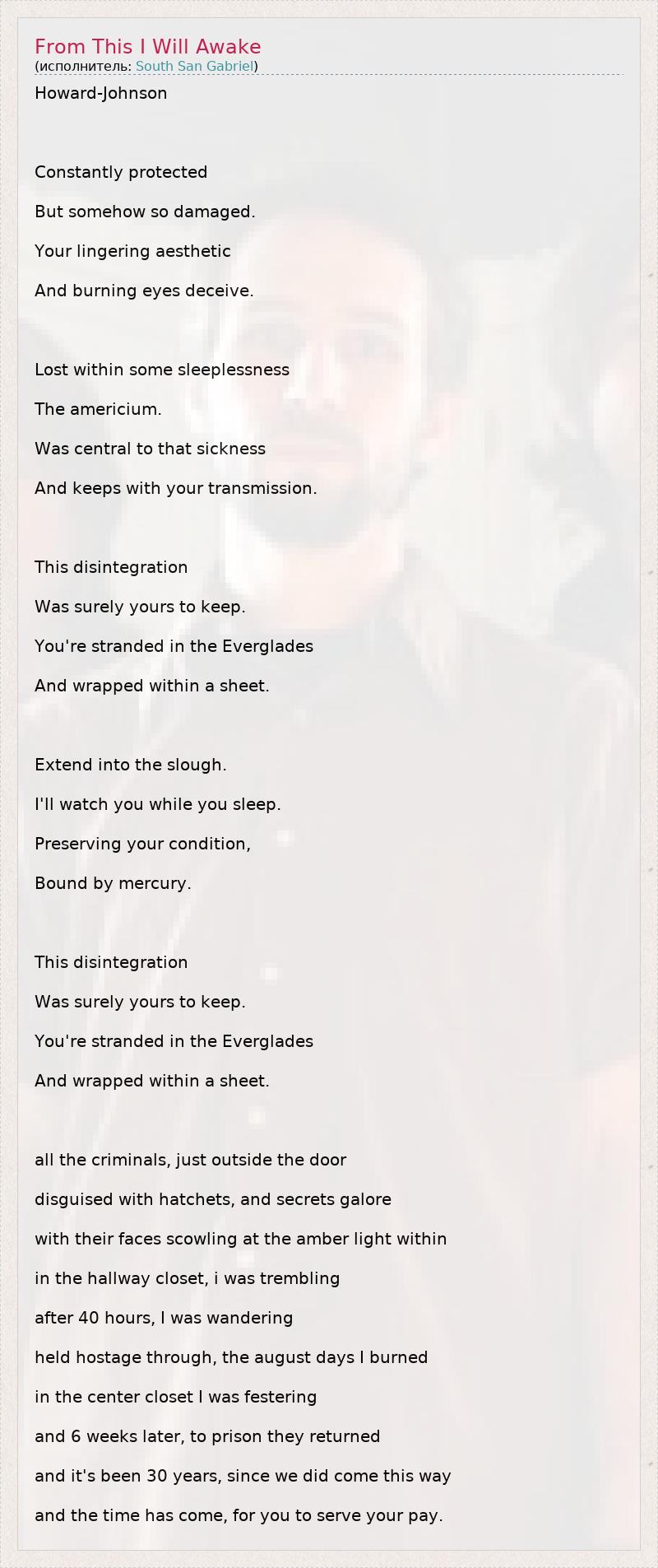 From This I Will Awake
(исполнитель: South San Gabriel)

Howard-Johnson

Constantly protected
But somehow so damaged.
Your lingering aesthetic
And burning eyes deceive.

Lost within some sleeplessness
The americium.
Was central to that sickness
And keeps with your transmission.

This disintegration
Was surely yours to keep.
You're stranded in the Everglades
And wrapped within a sheet.

Extend into the slough.
I'll watch you while you sleep.
Preserving your condition,
Bound by mercury.

This disintegration
Was surely yours to keep.
You're stranded in the Everglades
And wrapped within a sheet.

all the criminals, just outside the door
disguised with hatchets, and secrets galore
with their faces scowling at the amber light within
in the hallway closet, i was trembling
after 40 hours, I was wandering
held hostage through, the august days I burned
in the center closet I was festering
and 6 weeks later, to prison they returned
and it's been 30 years, since we did come this way
and the time has come, for you to serve your pay.